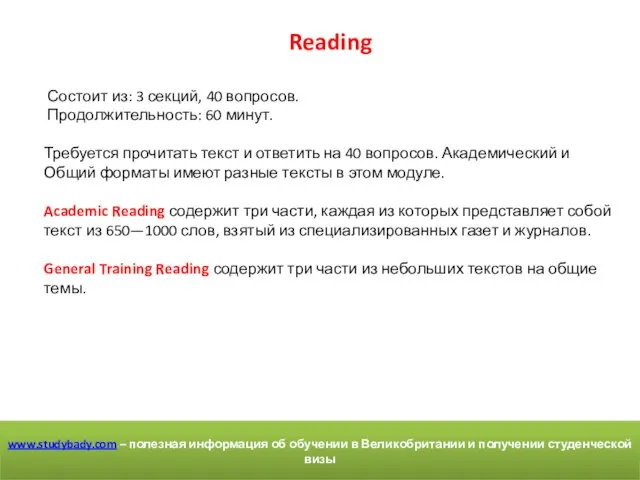 Reading

Состоит из: 3 секций, 40 вопросов.
Продолжительность: 60 минут.

Требуется прочитать текст и ответить на 40 вопросов. Академический и Общий форматы имеют разные тексты в этом модуле.

Academic Reading содержит три части, каждая из которых представляет собой текст из 650—1000 слов, взятый из специализированных газет и журналов.

General Training Reading содержит три части из небольших текстов на общие темы.

www.studybady.com – полезная информация об обучении в Великобритании и получении студенческой визы